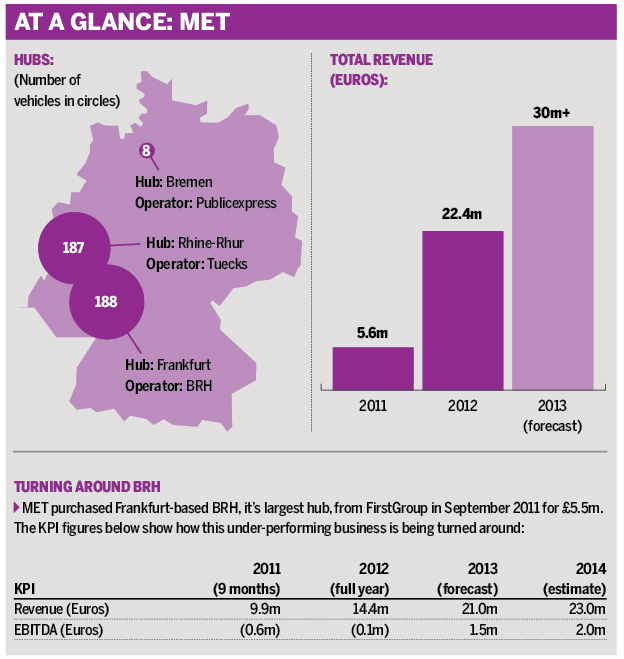 AT A GLANCE: MET

HUBS:
(Number of vehicles in circles)

8
Hub: Bremen
Operator: Publicexpress

187
Hub: Rhine-Rhur
Operator: Tuecks

188
Hub: Frankfurt
Operator: BRH

TOTAL REVENUE (EUROS):

5.6m
22.4m
30m+

2011
2012
2013 (forecast)

TURNING AROUND BRH

MET purchased Frankfurt-based BRH, it's largest hub, from FirstGroup in September 2011 for £5.5m. The KPI figures below show how this under-performing business is being turned around:

| KPI | 2011 (9 months) | 2012 (full year) | 2013 (forecast) | 2014 (estimate) |
|---|---|---|---|---|
| Revenue (Euros) | 9.9m | 14.4m | 21.0m | 23.0m |
| EBITDA (Euros) | (0.6m) | (0.1m) | 1.5m | 2.0m |